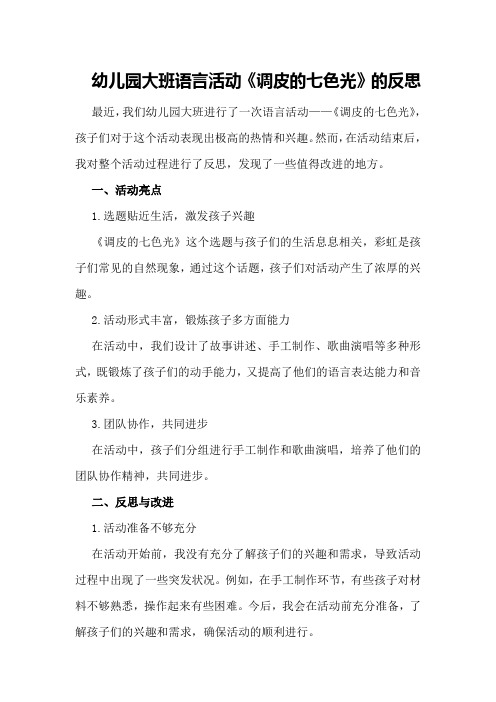 幼儿园大班语言活动《调皮的七色光》的反思

最近，我们幼儿园大班进行了一次语言活动——《调皮的七色光》，孩子们对于这个活动表现出极高的热情和兴趣。然而，在活动结束后，我对整个活动过程进行了反思，发现了一些值得改进的地方。

一、活动亮点

1.选题贴近生活，激发孩子兴趣

《调皮的七色光》这个选题与孩子们的生活息息相关，彩虹是孩子们常见的自然现象，通过这个话题，孩子们对活动产生了浓厚的兴趣。

2.活动形式丰富，锻炼孩子多方面能力

在活动中，我们设计了故事讲述、手工制作、歌曲演唱等多种形式，既锻炼了孩子们的动手能力，又提高了他们的语言表达能力和音乐素养。

3.团队协作，共同进步

在活动中，孩子们分组进行手工制作和歌曲演唱，培养了他们的团队协作精神，共同进步。

二、反思与改进

1.活动准备不够充分

在活动开始前，我没有充分了解孩子们的兴趣和需求，导致活动过程中出现了一些突发状况。例如，在手工制作环节，有些孩子对材料不够熟悉，操作起来有些困难。今后，我会在活动前充分准备，了解孩子们的兴趣和需求，确保活动的顺利进行。